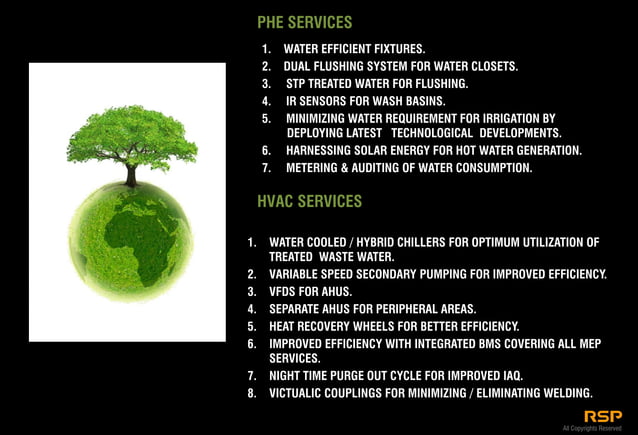 PHE SERVICES

1. WATER EFFICIENT FIXTURES.
2. DUAL FLUSHING SYSTEM FOR WATER CLOSETS.
3. STP TREATED WATER FOR FLUSHING.
4. IR SENSORS FOR WASH BASINS.
5. MINIMIZING WATER REQUIREMENT FOR IRRIGATION BY DEPLOYING LATEST TECHNOLOGICAL DEVELOPMENTS.
6. HARNESSING SOLAR ENERGY FOR HOT WATER GENERATION.
7. METERING & AUDITING OF WATER CONSUMPTION.

HVAC SERVICES

1. WATER COOLED / HYBRID CHILLERS FOR OPTIMUM UTILIZATION OF TREATED WASTE WATER.
2. VARIABLE SPEED SECONDARY PUMPING FOR IMPROVED EFFICIENCY.
3. VFDS FOR AHUS.
4. SEPARATE AHUS FOR PERIPHERAL AREAS.
5. HEAT RECOVERY WHEELS FOR BETTER EFFICIENCY.
6. IMPROVED EFFICIENCY WITH INTEGRATED BMS COVERING ALL MEP SERVICES.
7. NIGHT TIME PURGE OUT CYCLE FOR IMPROVED IAQ.
8. VICTUALIC COUPLINGS FOR MINIMIZING / ELIMINATING WELDING.

RSP
All Copyrights Reserved